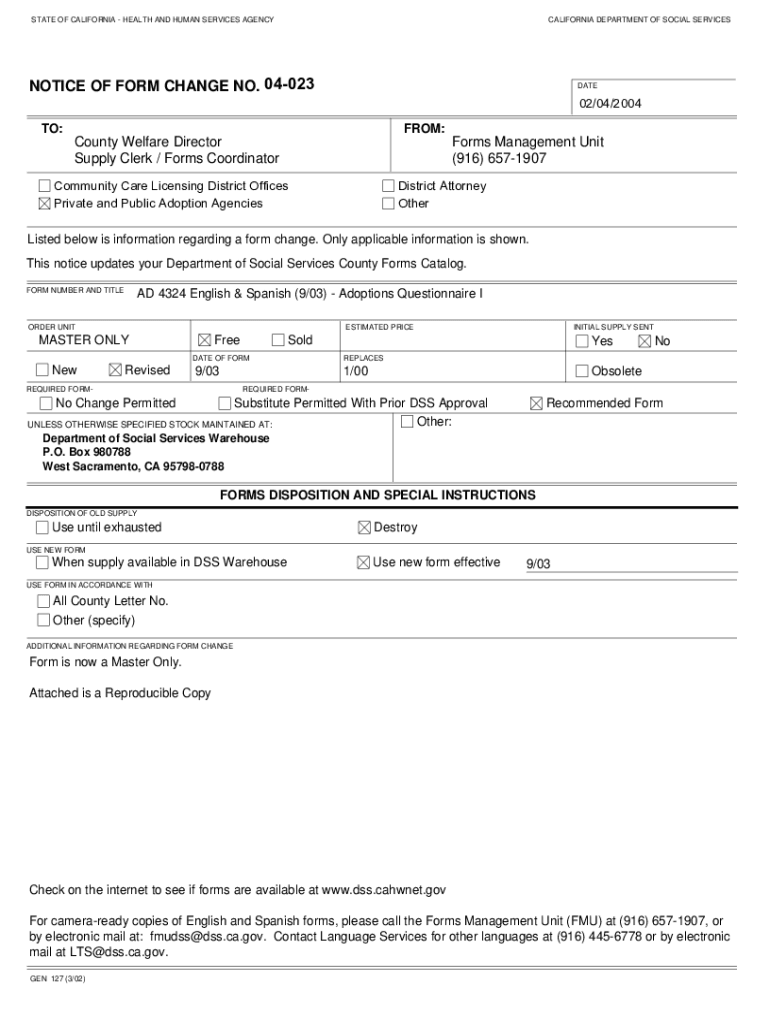 STATE OF CALIFORNIA - HEALTH AND HUMAN SERVICES AGENCY

CALIFORNIA DEPARTMENT OF SOCIAL SERVICES

NOTICE OF FORM CHANGE NO. 04-023

DATE
02/04/2004

TO:
County Welfare Director
Supply Clerk / Forms Coordinator

FROM:
Forms Management Unit
(916) 657-1907

☐ Community Care Licensing District Offices
☒ Private and Public Adoption Agencies
☐ District Attorney
☐ Other

Listed below is information regarding a form change. Only applicable information is shown.

This notice updates your Department of Social Services County Forms Catalog.

FORM NUMBER AND TITLE
AD 4324 English & Spanish (9/03) - Adoptions Questionnaire I

ORDER UNIT
MASTER ONLY
☒ Free ☐ Sold

ESTIMATED PRICE

INITIAL SUPPLY SENT
☐ Yes ☒ No

☐ New ☒ Revised

DATE OF FORM
9/03

REPLACES
1/00

☐ Obsolete

REQUIRED FORM-
☐ No Change Permitted

REQUIRED FORM-
☐ Substitute Permitted With Prior DSS Approval

☒ Recommended Form

UNLESS OTHERWISE SPECIFIED STOCK MAINTAINED AT:
Department of Social Services Warehouse
P.O. Box 980788
West Sacramento, CA 95798-0788

☐ Other:

FORMS DISPOSITION AND SPECIAL INSTRUCTIONS

DISPOSITION OF OLD SUPPLY
☐ Use until exhausted
☒ Destroy

USE NEW FORM
☐ When supply available in DSS Warehouse
☒ Use new form effective 9/03

USE FORM IN ACCORDANCE WITH
☐ All County Letter No.
☐ Other (specify)

ADDITIONAL INFORMATION REGARDING FORM CHANGE
Form is now a Master Only.

Attached is a Reproducible Copy

Check on the internet to see if forms are available at www.dss.cahwnet.gov

For camera-ready copies of English and Spanish forms, please call the Forms Management Unit (FMU) at (916) 657-1907, or by electronic mail at: fmudss@dss.ca.gov. Contact Language Services for other languages at (916) 445-6778 or by electronic mail at LTS@dss.ca.gov.

GEN 127 (3/02)